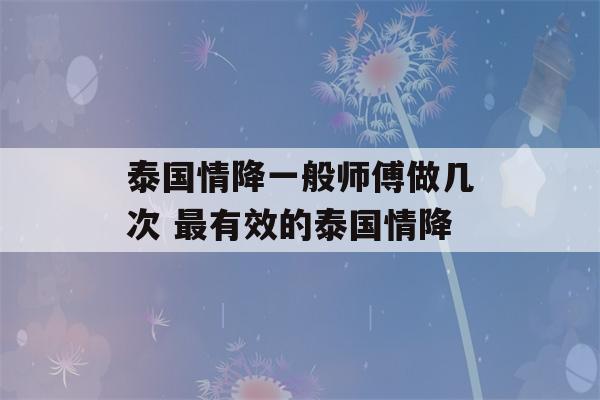 泰国情降一般师傅做几次 最有效的泰国情降